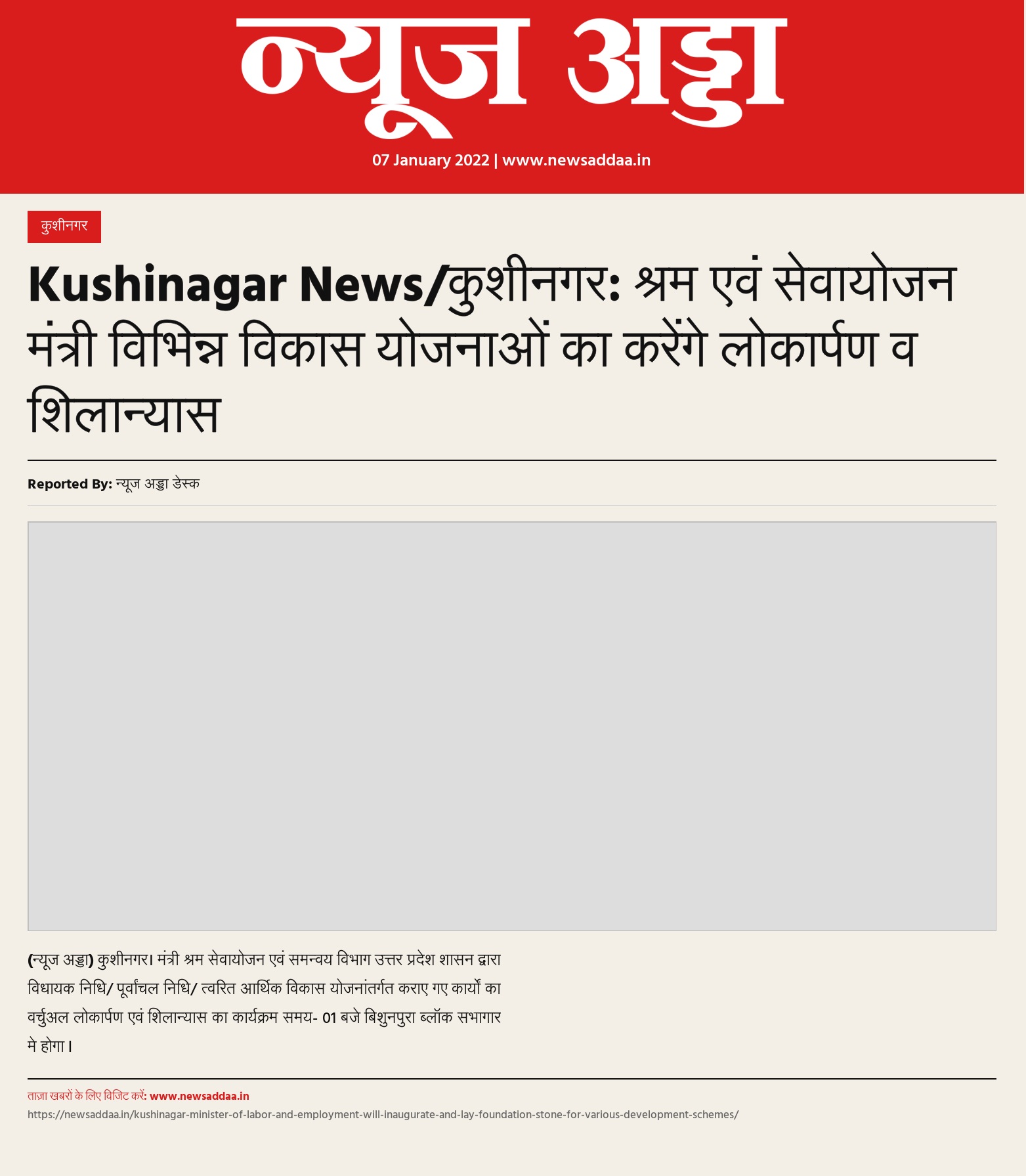 न्यूज अड्डा

07 January 2022 | www.newsaddaa.in

कुशीनगर

Kushinagar News/कुशीनगर: श्रम एवं सेवायोजन मंत्री विभिन्न विकास योजनाओं का करेंगे लोकार्पण व शिलान्यास

Reported By: न्यूज अड्डा डेस्क

(न्यूज अड्डा) कुशीनगर। मंत्री श्रम सेवायोजन एवं समन्वय विभाग उत्तर प्रदेश शासन द्वारा विधायक निधि/ पूर्वांचल निधि/ त्वरित आर्थिक विकास योजनांतर्गत कराए गए कार्यो का वर्चुअल लोकार्पण एवं शिलान्यास का कार्यक्रम समय- 01 बजे बिशुनपुरा ब्लॉक सभागार मे होगा।

ताज़ा खबरों के लिए विजिट करें: www.newsaddaa.in
https://newsaddaa.in/kushinagar-minister-of-labor-and-employment-will-inaugurate-and-lay-foundation-stone-for-various-development-schemes/